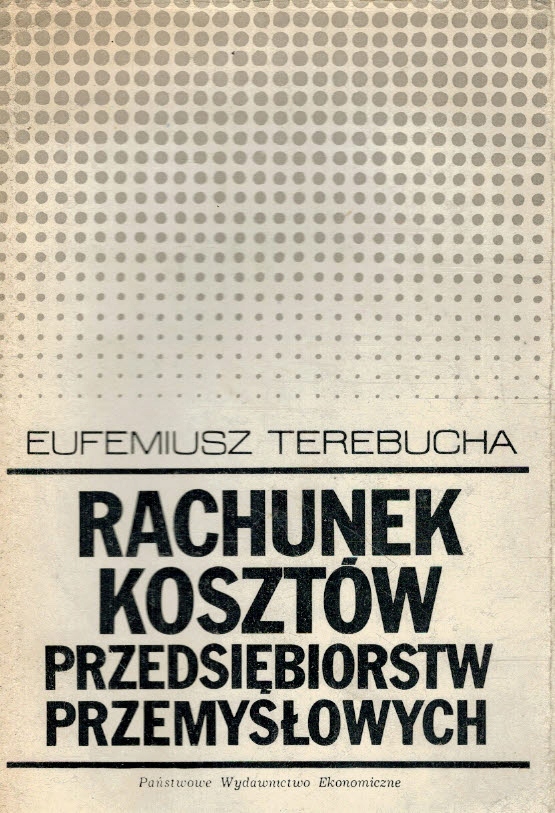 EUFEMIUSZ TEREBUCHA

RACHUNEK
KOSZTÓW
PRZEDSIĘBIORSTW
PRZEMYSŁOWYCH

Państwowe Wydawnictwo Ekonomiczne